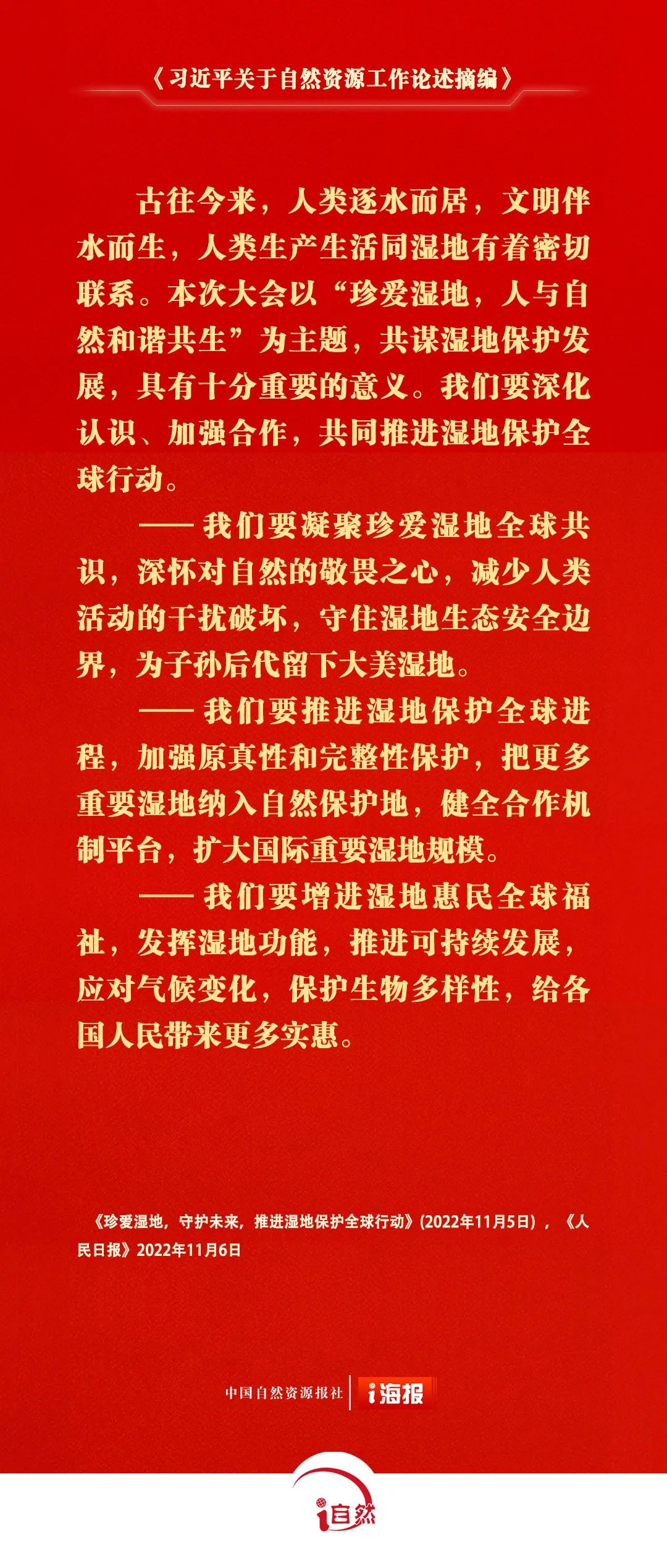 《习近平关于自然资源工作论述摘编》

古往今来，人类逐水而居，文明伴水而生，人类生产生活同湿地有着密切联系。本次大会以“珍爱湿地，人与自然和谐共生”为主题，共谋湿地保护发展，具有十分重要的意义。我们要深化认识、加强合作，共同推进湿地保护全球行动。

——我们要凝聚珍爱湿地全球共识，深怀对自然的敬畏之心，减少人类活动的干扰破坏，守住湿地生态安全边界，为子孙后代留下大美湿地。

——我们要推进湿地保护全球进程，加强原真性和完整性保护，把更多重要湿地纳入自然保护地，健全合作机制平台，扩大国际重要湿地规模。

——我们要增进湿地惠民全球福祉，发挥湿地功能，推进可持续发展，应对气候变化，保护生物多样性，给各国人民带来更多实惠。

《珍爱湿地，守护未来，推进湿地保护全球行动》(2022年11月5日)，《人民日报》2022年11月6日

中国自然资源报社 i海报

i自然